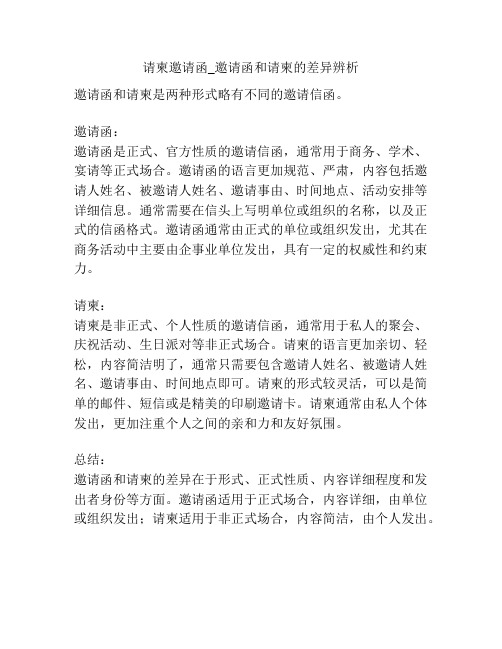 请柬邀请函_邀请函和请柬的差异辨析

邀请函和请柬是两种形式略有不同的邀请信函。

邀请函：
邀请函是正式、官方性质的邀请信函，通常用于商务、学术、宴请等正式场合。邀请函的语言更加规范、严肃，内容包括邀请人姓名、被邀请人姓名、邀请事由、时间地点、活动安排等详细信息。通常需要在信头上写明单位或组织的名称，以及正式的信函格式。邀请函通常由正式的单位或组织发出，尤其在商务活动中主要由企事业单位发出，具有一定的权威性和约束力。

请柬：
请柬是非正式、个人性质的邀请信函，通常用于私人的聚会、庆祝活动、生日派对等非正式场合。请柬的语言更加亲切、轻松，内容简洁明了，通常只需要包含邀请人姓名、被邀请人姓名、邀请事由、时间地点即可。请柬的形式较灵活，可以是简单的邮件、短信或是精美的印刷邀请卡。请柬通常由私人个体发出，更加注重个人之间的亲和力和友好氛围。

总结：
邀请函和请柬的差异在于形式、正式性质、内容详细程度和发出者身份等方面。邀请函适用于正式场合，内容详细，由单位或组织发出；请柬适用于非正式场合，内容简洁，由个人发出。